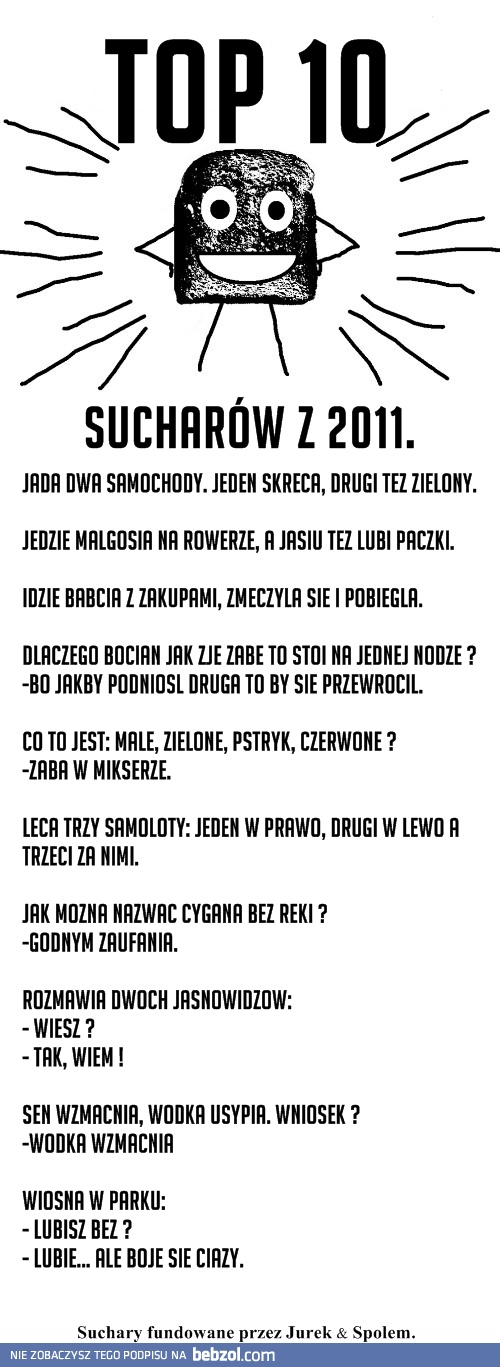 TOP 10

SUCHARÓW Z 2011.

JADA DWA SAMOCHODY. JEDEN SKRECA, DRUGI TEZ ZIELONY.

JEDZIE MALGOSIA NA ROWERZE, A JASIU TEZ LUBI PACZKI.

IDZIE BABCIA Z ZAKUPAMI, ZMECZYLA SIE I POBIEGLA.

DLACZEGO BOCIAN JAK ZJE ZABE TO STOI NA JEDNEJ NODZE ?
-BO JAKBY PODNIOSL DRUGA TO BY SIE PRZEWROCIL.

CO TO JEST: MALE, ZIELONE, PSTRYK, CZERWONE ?
-ZABA W MIKSERZE.

LECA TRZY SAMOLOTY: JEDEN W PRAWO, DRUGI W LEWO A TRZECI ZA NIMI.

JAK MOZNA NAZWAC CYGANA BEZ REKI ?
-GODNYM ZAUFANIA.

ROZMAWIA DWOCH JASNOWIDZOW:
- WIESZ ?
- TAK, WIEM !

SEN WZMACNIA, WODKA USYPIA. WNIOSEK ?
-WODKA WZMACNIA

WIOSNA W PARKU:
- LUBISZ BEZ ?
- LUBIE... ALE BOJE SIE CIAZY.

Suchary fundowane przez Jurek & Spolem.

NIE ZOBACZYSZ TEGO PODPISU NA bebzol.com